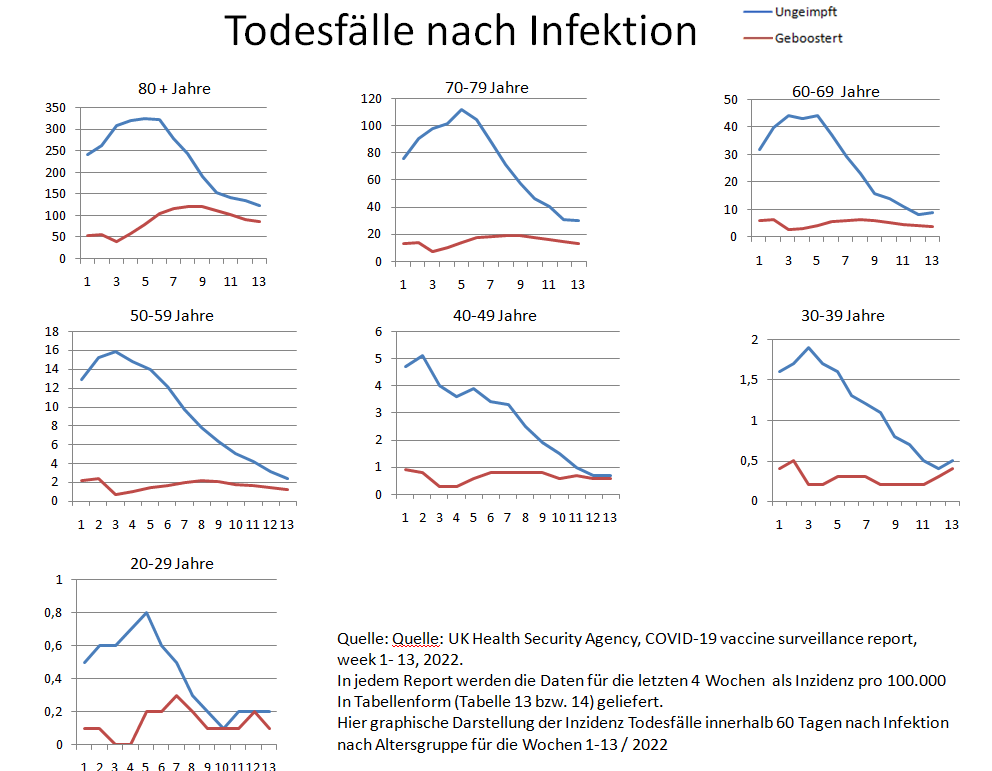 Todesfälle nach Infektion

Ungeimpft
Geboostert

80 + Jahre
350
300
250
200
150
100
50
0
1 3 5 7 9 11 13

70-79 Jahre
120
100
80
60
40
20
0
1 3 5 7 9 11 13

60-69 Jahre
50
40
30
20
10
0
1 3 5 7 9 11 13

50-59 Jahre
18
16
14
12
10
8
6
4
2
0
1 2 3 4 5 6 7 8 9 10 11 12 13

40-49 Jahre
6
5
4
3
2
1
0
1 2 3 4 5 6 7 8 9 10 11 12 13

30-39 Jahre
2
1,5
1
0,5
0
1 3 5 7 9 11 13

20-29 Jahre
1
0,8
0,6
0,4
0,2
0
1 2 3 4 5 6 7 8 9 10 11 12 13

Quelle: Quelle: UK Health Security Agency, COVID-19 vaccine surveillance report, week 1- 13, 2022.
In jedem Report werden die Daten für die letzten 4 Wochen als Inzidenz pro 100.000 In Tabellenform (Tabelle 13 bzw. 14) geliefert.
Hier graphische Darstellung der Inzidenz Todesfälle innerhalb 60 Tagen nach Infektion nach Altersgruppe für die Wochen 1-13 / 2022